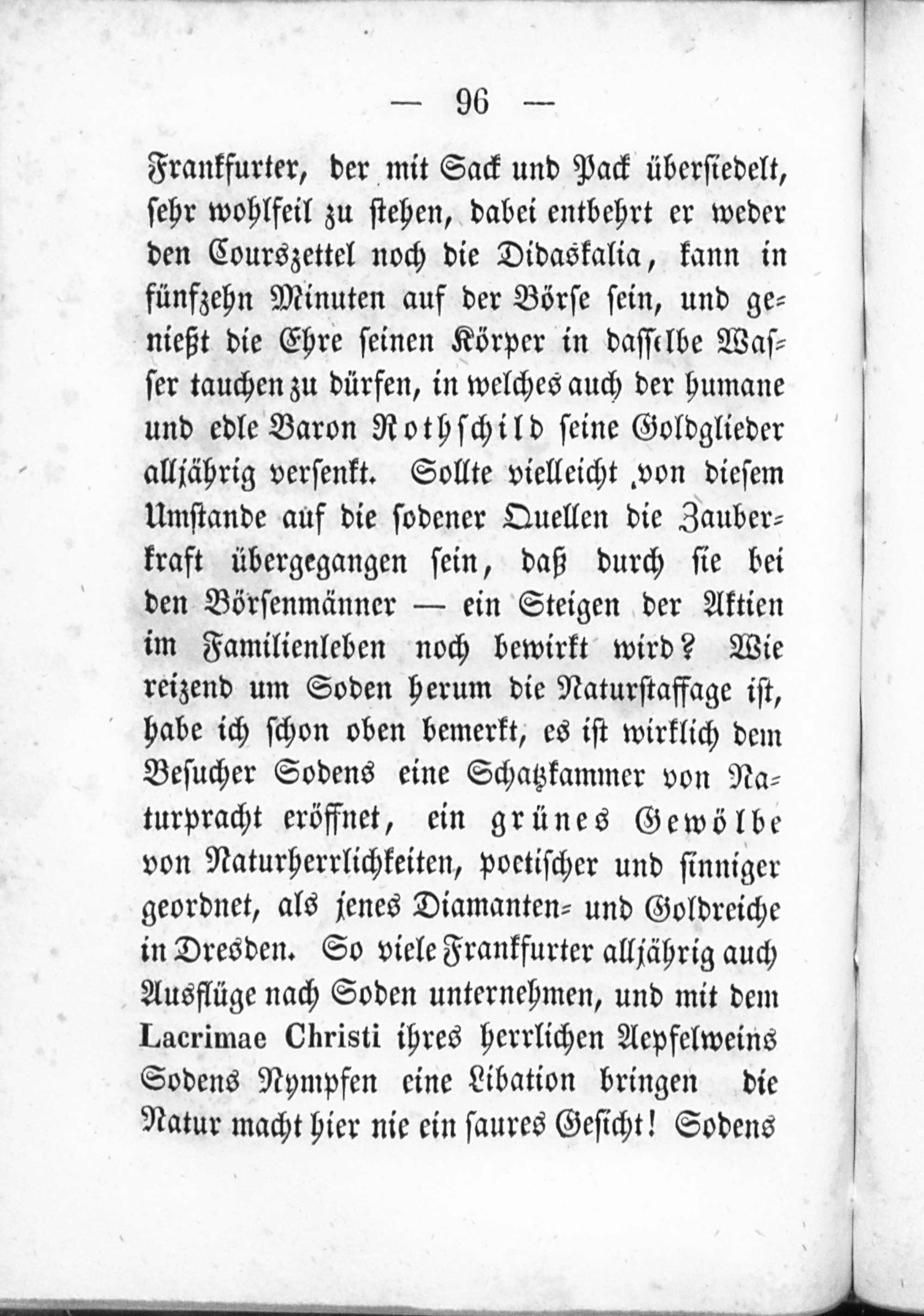 — 96 —

Frankfurter, der mit Sack und Pack übersiedelt, sehr wohlfeil zu stehen, dabei entbehrt er weder den Courszettel noch die Didaskalia, kann in fünfzehn Minuten auf der Börse sein, und genießt die Ehre seinen Körper in dasselbe Wasser tauchen zu dürfen, in welches auch der humane und edle Baron Rothschild seine Goldglieder alljährig versenkt. Sollte vielleicht von diesem Umstande auf die sodener Quellen die Zauberkraft übergegangen sein, daß durch sie bei den Börsenmänner — ein Steigen der Aktien im Familienleben noch bewirkt wird? Wie reizend um Soden herum die Naturstaffage ist, habe ich schon oben bemerkt, es ist wirklich dem Besucher Sodens eine Schatzkammer von Naturpracht eröffnet, ein grünes Gewölbe von Naturherrlichkeiten, poetischer und sinniger geordnet, als jenes Diamanten- und Goldreiche in Dresden. So viele Frankfurter alljährig auch Ausflüge nach Soden unternehmen, und mit dem Lacrimae Christi ihres herrlichen Aepfelweins Sodens Nympfen eine Libation bringen die Natur macht hier nie ein saures Gesicht! Sodens